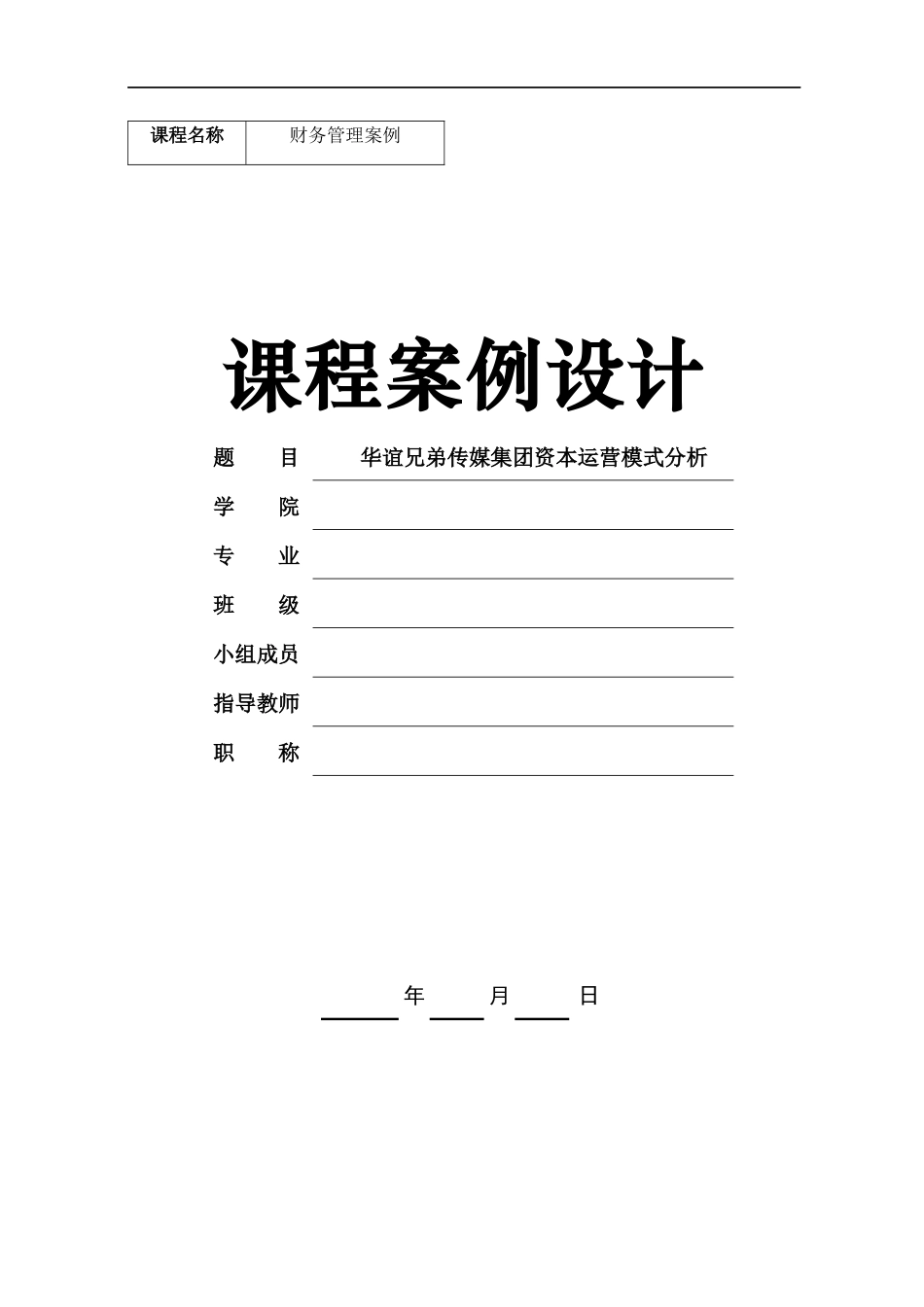 | 课程名称 | 财务管理案例 |
|---|---|

课程案例设计

题　　目　　华谊兄弟传媒集团资本运营模式分析

学　　院

专　　业

班　　级

小组成员

指导教师

职　　称

年　　月　　日